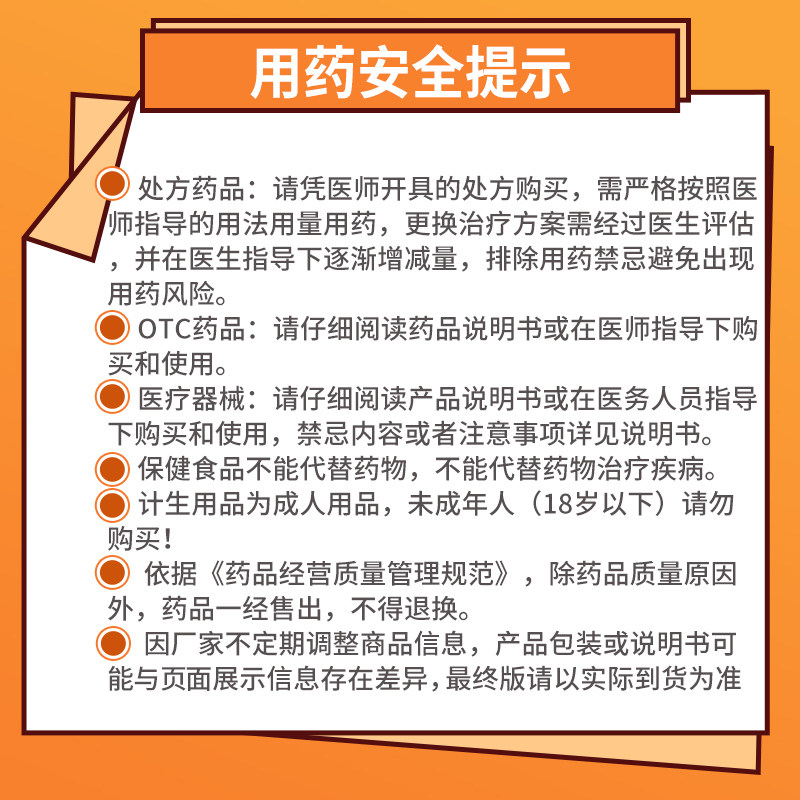 用药安全提示

处方药品：请凭医师开具的处方购买，需严格按照医师指导的用法用量用药，更换治疗方案需经过医生评估，并在医生指导下逐渐增减量，排除用药禁忌避免出现用药风险。

OTC药品：请仔细阅读药品说明书或在医师指导下购买和使用。

医疗器械：请仔细阅读产品说明书或在医务人员指导下购买和使用，禁忌内容或者注意事项详见说明书。

保健食品不能代替药物，不能代替药物治疗疾病。

计生用品为成人用品，未成年人（18岁以下）请勿购买！

依据《药品经营质量管理规范》，除药品质量原因外，药品一经售出，不得退换。

因厂家不定期调整商品信息，产品包装或说明书可能与页面展示信息存在差异，最终版请以实际到货为准